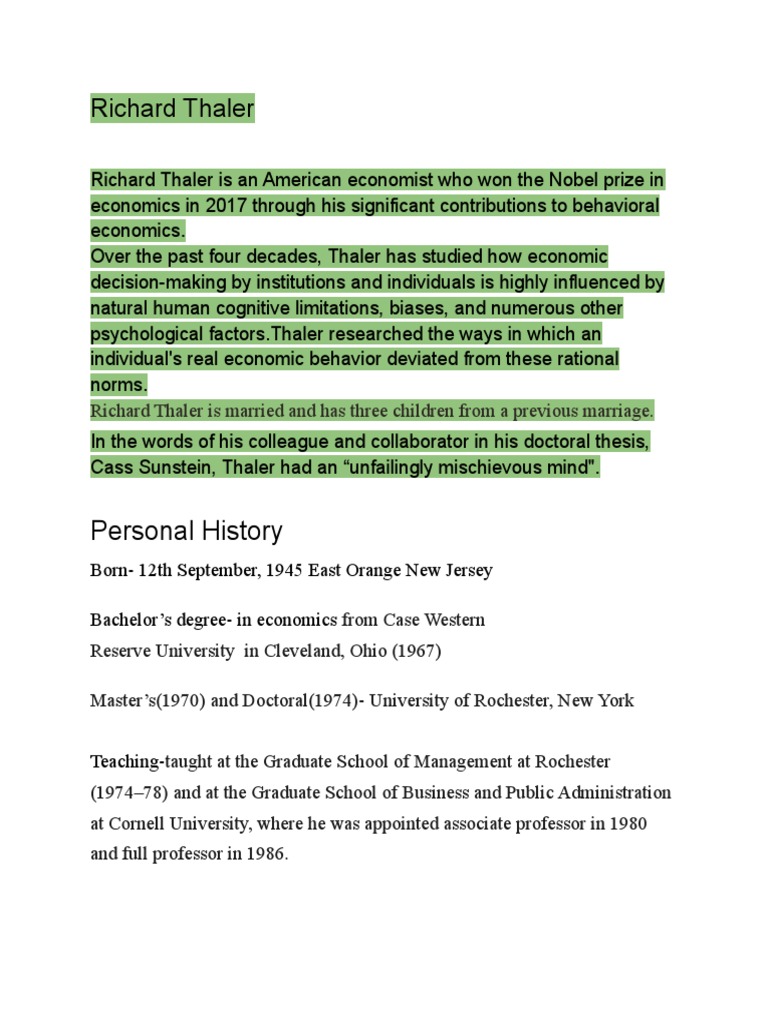 Richard Thaler

Richard Thaler is an American economist who won the Nobel prize in economics in 2017 through his significant contributions to behavioral economics.
Over the past four decades, Thaler has studied how economic decision-making by institutions and individuals is highly influenced by natural human cognitive limitations, biases, and numerous other psychological factors.Thaler researched the ways in which an individual's real economic behavior deviated from these rational norms.
Richard Thaler is married and has three children from a previous marriage.
In the words of his colleague and collaborator in his doctoral thesis, Cass Sunstein, Thaler had an “unfailingly mischievous mind”.

Personal History

Born- 12th September, 1945 East Orange New Jersey

Bachelor’s degree- in economics from Case Western Reserve University in Cleveland, Ohio (1967)

Master’s(1970) and Doctoral(1974)- University of Rochester, New York

Teaching-taught at the Graduate School of Management at Rochester (1974–78) and at the Graduate School of Business and Public Administration at Cornell University, where he was appointed associate professor in 1980 and full professor in 1986.